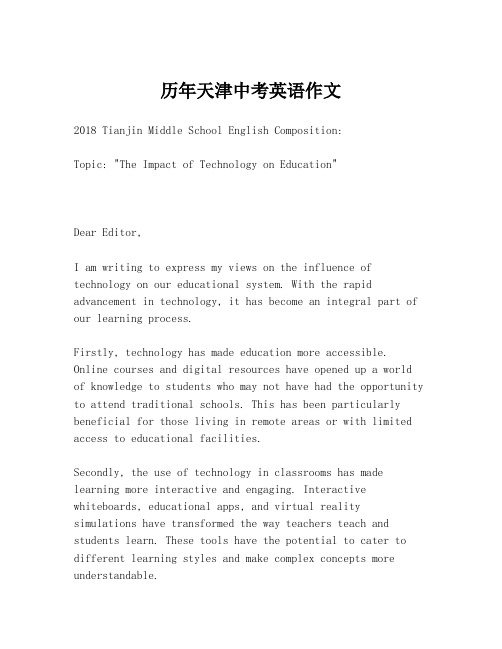 历年天津中考英语作文

2018 Tianjin Middle School English Composition:

Topic: "The Impact of Technology on Education"

Dear Editor,

I am writing to express my views on the influence of technology on our educational system. With the rapid advancement in technology, it has become an integral part of our learning process.

Firstly, technology has made education more accessible. Online courses and digital resources have opened up a world of knowledge to students who may not have had the opportunity to attend traditional schools. This has been particularly beneficial for those living in remote areas or with limited access to educational facilities.

Secondly, the use of technology in classrooms has made learning more interactive and engaging. Interactive whiteboards, educational apps, and virtual reality simulations have transformed the way teachers teach and students learn. These tools have the potential to cater to different learning styles and make complex concepts more understandable.